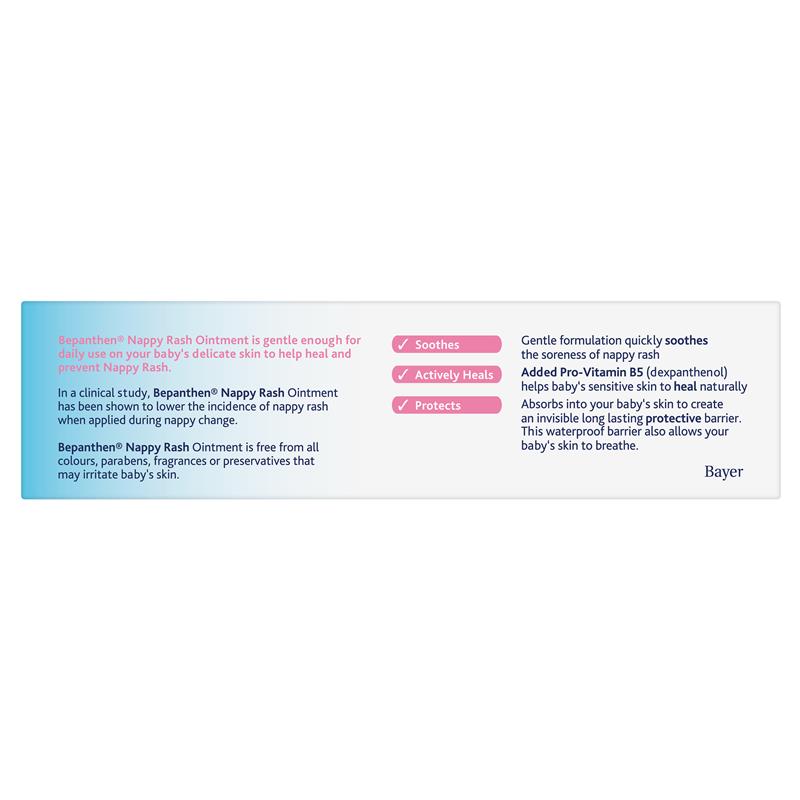 Bepanthen® Nappy Rash Ointment is gentle enough for daily use on your baby's delicate skin to help heal and prevent Nappy Rash.

In a clinical study, Bepanthen® Nappy Rash Ointment has been shown to lower the incidence of nappy rash when applied during nappy change.

Bepanthen® Nappy Rash Ointment is free from all colours, parabens, fragrances or preservatives that may irritate baby's skin.

✓ Soothes

✓ Actively Heals

✓ Protects

Gentle formulation quickly soothes the soreness of nappy rash

Added Pro-Vitamin B5 (dexpanthenol) helps baby's sensitive skin to heal naturally

Absorbs into your baby's skin to create an invisible long lasting protective barrier. This waterproof barrier also allows your baby's skin to breathe.

Bayer